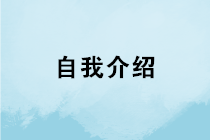 自我介绍